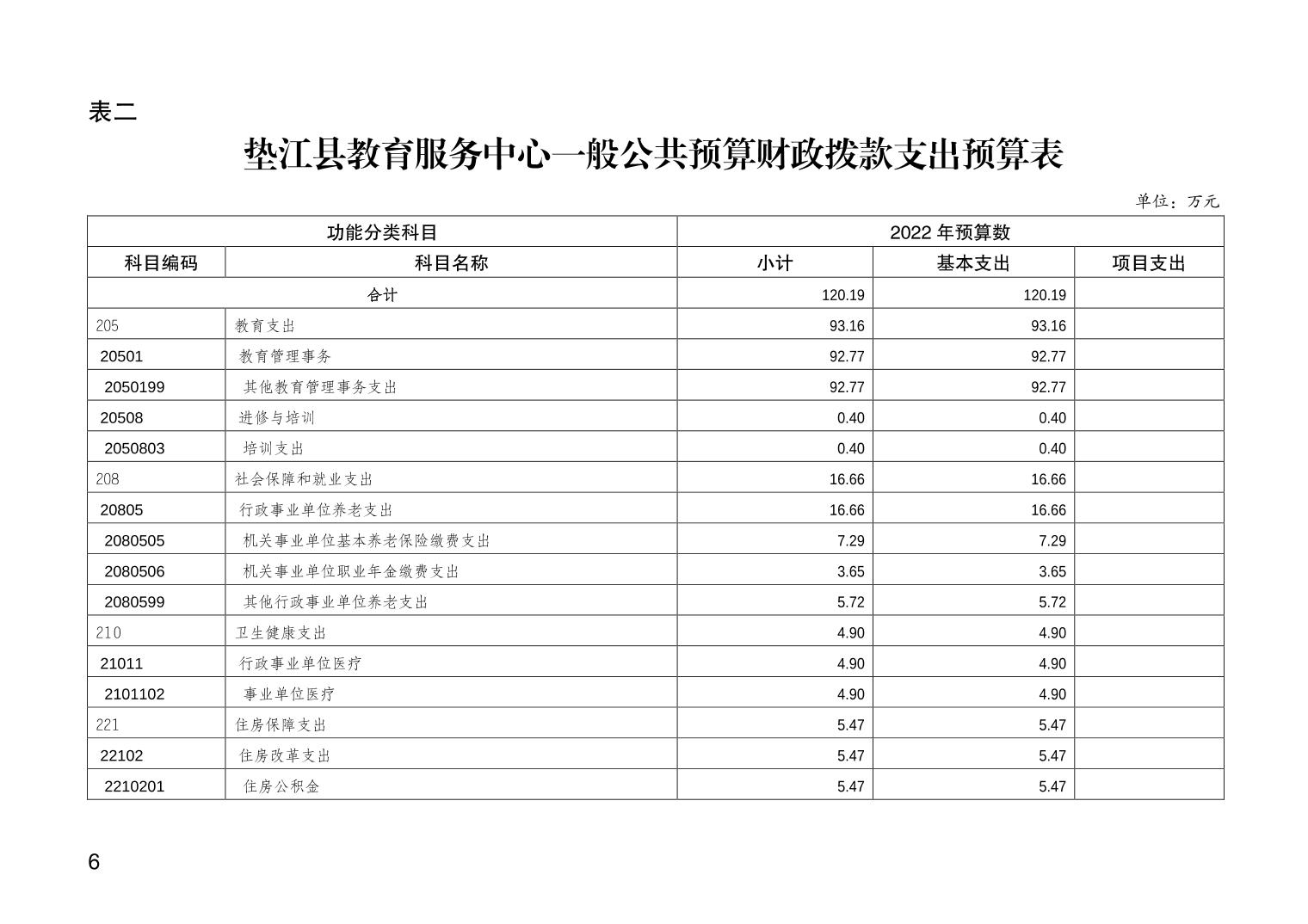 表二

垫江县教育服务中心一般公共预算财政拨款支出预算表

单位：万元

| 功能分类科目 | | 2022 年预算数 | | |
|---|---|---|---|---|
| 科目编码 | 科目名称 | 小计 | 基本支出 | 项目支出 |
| 合计 | | 120.19 | 120.19 | |
| 205 | 教育支出 | 93.16 | 93.16 | |
| 20501 | 教育管理事务 | 92.77 | 92.77 | |
| 2050199 | 其他教育管理事务支出 | 92.77 | 92.77 | |
| 20508 | 进修与培训 | 0.40 | 0.40 | |
| 2050803 | 培训支出 | 0.40 | 0.40 | |
| 208 | 社会保障和就业支出 | 16.66 | 16.66 | |
| 20805 | 行政事业单位养老支出 | 16.66 | 16.66 | |
| 2080505 | 机关事业单位基本养老保险缴费支出 | 7.29 | 7.29 | |
| 2080506 | 机关事业单位职业年金缴费支出 | 3.65 | 3.65 | |
| 2080599 | 其他行政事业单位养老支出 | 5.72 | 5.72 | |
| 210 | 卫生健康支出 | 4.90 | 4.90 | |
| 21011 | 行政事业单位医疗 | 4.90 | 4.90 | |
| 2101102 | 事业单位医疗 | 4.90 | 4.90 | |
| 221 | 住房保障支出 | 5.47 | 5.47 | |
| 22102 | 住房改革支出 | 5.47 | 5.47 | |
| 2210201 | 住房公积金 | 5.47 | 5.47 | |

6